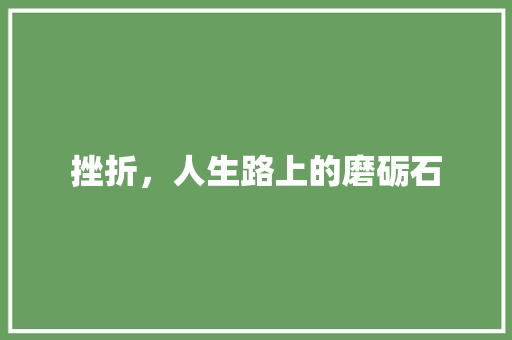 挫折，人生路上的磨砺石